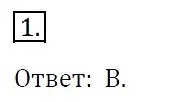 1.

Ответ: В.